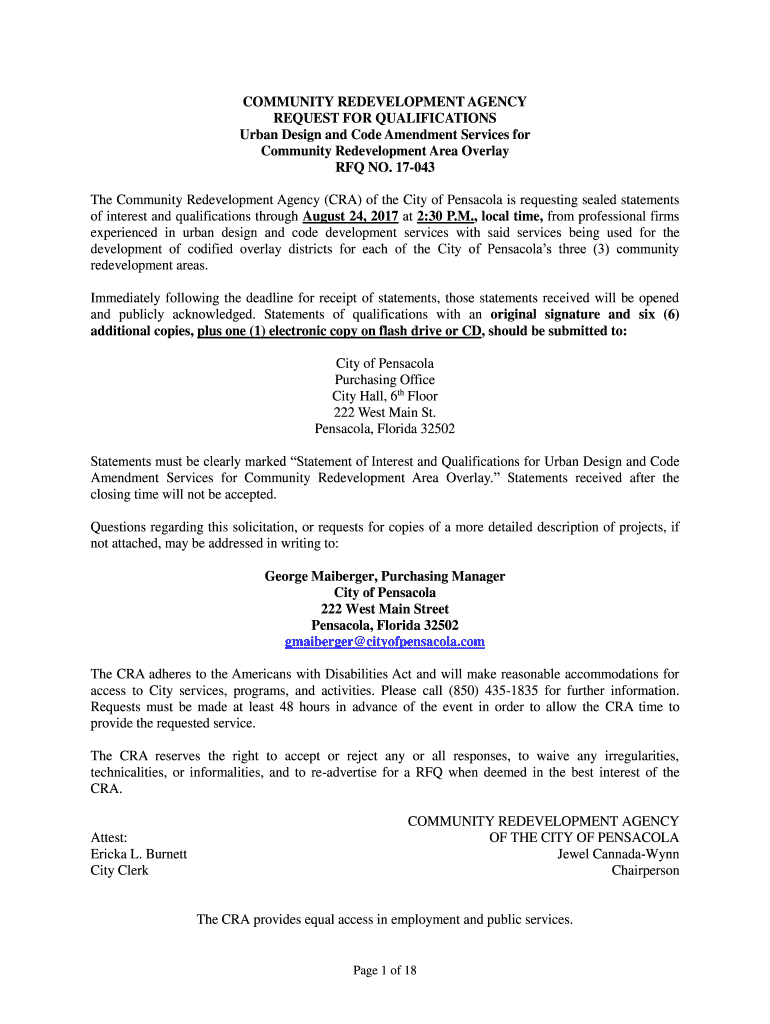 COMMUNITY REDEVELOPMENT AGENCY
REQUEST FOR QUALIFICATIONS
Urban Design and Code Amendment Services for
Community Redevelopment Area Overlay
RFQ NO. 17-043

The Community Redevelopment Agency (CRA) of the City of Pensacola is requesting sealed statements of interest and qualifications through August 24, 2017 at 2:30 P.M., local time, from professional firms experienced in urban design and code development services with said services being used for the development of codified overlay districts for each of the City of Pensacola's three (3) community redevelopment areas.

Immediately following the deadline for receipt of statements, those statements received will be opened and publicly acknowledged. Statements of qualifications with an original signature and six (6) additional copies, plus one (1) electronic copy on flash drive or CD, should be submitted to:

City of Pensacola
Purchasing Office
City Hall, 6$^{th}$ Floor
222 West Main St.
Pensacola, Florida 32502

Statements must be clearly marked "Statement of Interest and Qualifications for Urban Design and Code Amendment Services for Community Redevelopment Area Overlay." Statements received after the closing time will not be accepted.

Questions regarding this solicitation, or requests for copies of a more detailed description of projects, if not attached, may be addressed in writing to:

George Maiberger, Purchasing Manager
City of Pensacola
222 West Main Street
Pensacola, Florida 32502
gmaiberger@cityofpensacola.com

The CRA adheres to the Americans with Disabilities Act and will make reasonable accommodations for access to City services, programs, and activities. Please call (850) 435-1835 for further information. Requests must be made at least 48 hours in advance of the event in order to allow the CRA time to provide the requested service.

The CRA reserves the right to accept or reject any or all responses, to waive any irregularities, technicalities, or informalities, and to re-advertise for a RFQ when deemed in the best interest of the CRA.

COMMUNITY REDEVELOPMENT AGENCY
OF THE CITY OF PENSACOLA
Jewel Cannada-Wynn
Chairperson

Attest:
Ericka L. Burnett
City Clerk

The CRA provides equal access in employment and public services.

Page 1 of 18